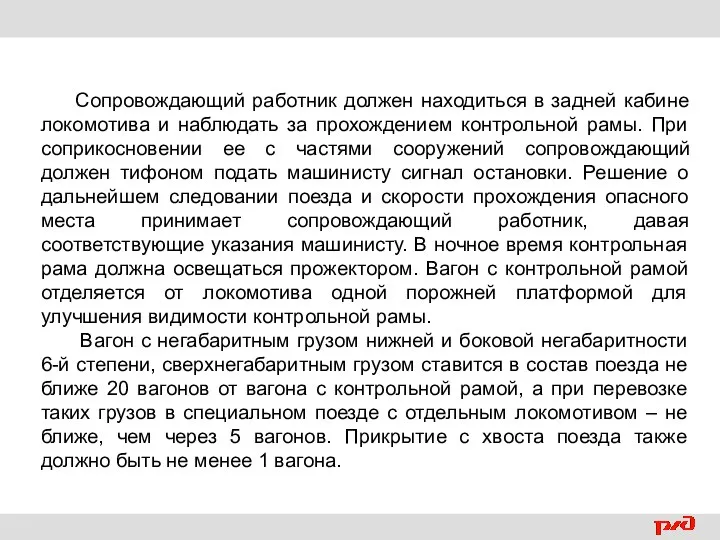 Сопровождающий работник должен находиться в задней кабине локомотива и наблюдать за прохождением контрольной рамы. При соприкосновении ее с частями сооружений сопровождающий должен тифоном подать машинисту сигнал остановки. Решение о дальнейшем следовании поезда и скорости прохождения опасного места принимает сопровождающий работник, давая соответствующие указания машинисту. В ночное время контрольная рама должна освещаться прожектором. Вагон с контрольной рамой отделяется от локомотива одной порожней платформой для улучшения видимости контрольной рамы.

Вагон с негабаритным грузом нижней и боковой негабаритности 6-й степени, сверхнегабаритным грузом ставится в состав поезда не ближе 20 вагонов от вагона с контрольной рамой, а при перевозке таких грузов в специальном поезде с отдельным локомотивом – не ближе, чем через 5 вагонов. Прикрытие с хвоста поезда также должно быть не менее 1 вагона.

РЖД